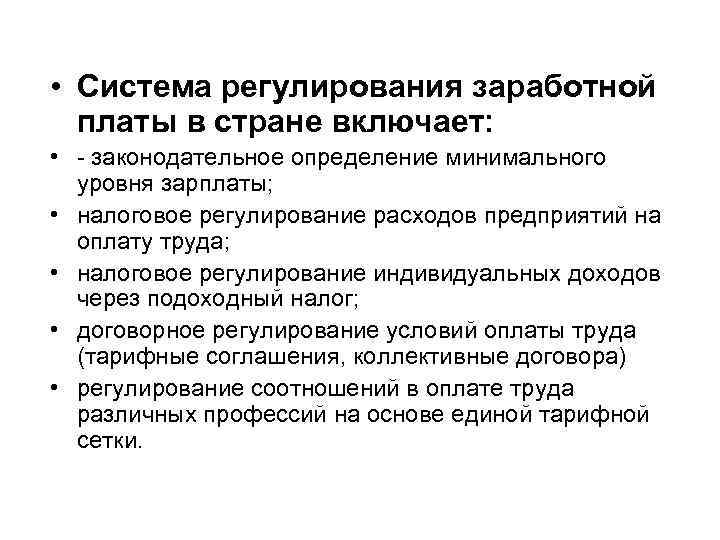 • Система регулирования заработной платы в стране включает:

• - законодательное определение минимального уровня зарплаты;

• налоговое регулирование расходов предприятий на оплату труда;

• налоговое регулирование индивидуальных доходов через подоходный налог;

• договорное регулирование условий оплаты труда (тарифные соглашения, коллективные договора)

• регулирование соотношений в оплате труда различных профессий на основе единой тарифной сетки.